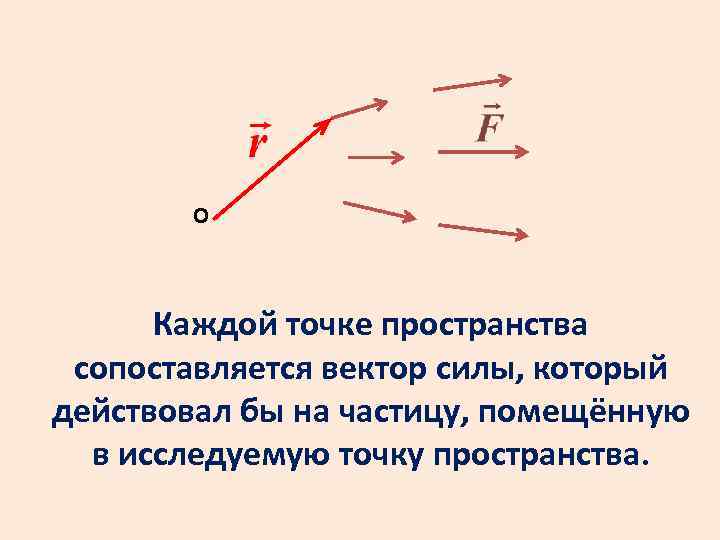 $\vec{r}$

$\vec{F}$

O

Каждой точке пространства сопоставляется вектор силы, который действовал бы на частицу, помещённую в исследуемую точку пространства.